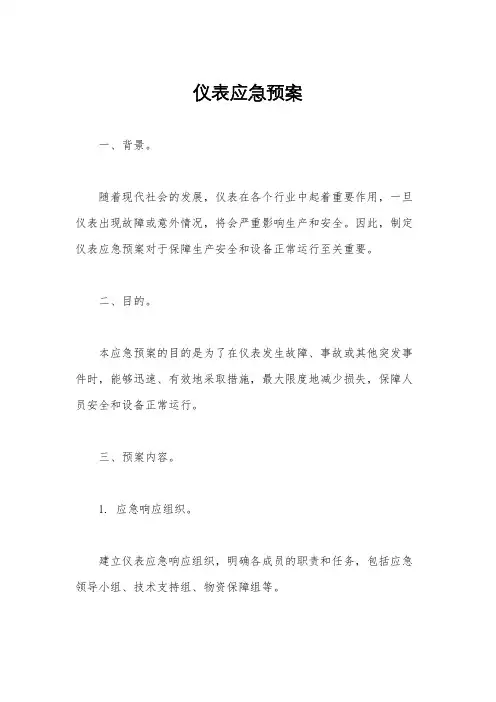 仪表应急预案

一、背景。

随着现代社会的发展，仪表在各个行业中起着重要作用，一旦仪表出现故障或意外情况，将会严重影响生产和安全。因此，制定仪表应急预案对于保障生产安全和设备正常运行至关重要。

二、目的。

本应急预案的目的是为了在仪表发生故障、事故或其他突发事件时，能够迅速、有效地采取措施，最大限度地减少损失，保障人员安全和设备正常运行。

三、预案内容。

1. 应急响应组织。

建立仪表应急响应组织，明确各成员的职责和任务，包括应急领导小组、技术支持组、物资保障组等。